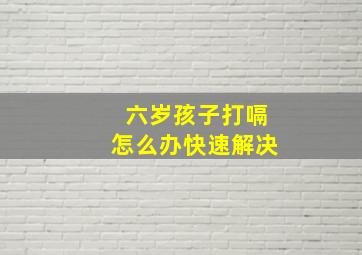 六岁孩子打嗝
怎么办快速解决